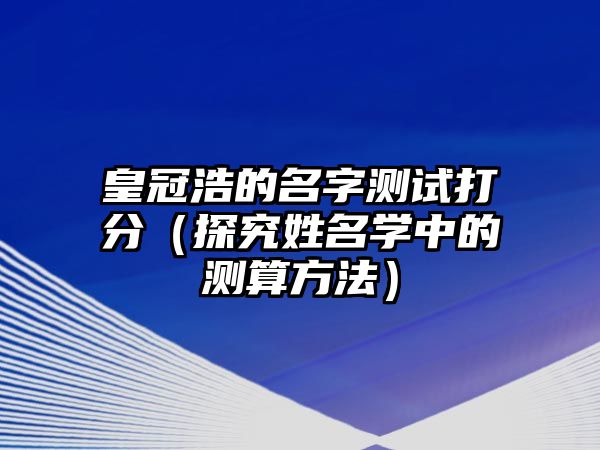 皇冠浩的名字测试打分（探究姓名学中的测算方法）